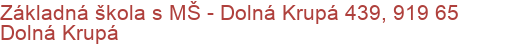 Základná škola s MŠ - Dolná Krupá 439, 919 65 Dolná Krupá